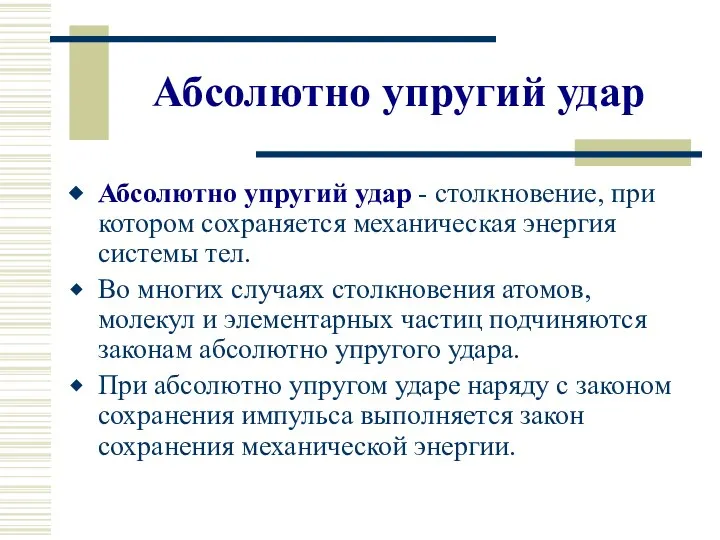 Абсолютно упругий удар

Абсолютно упругий удар - столкновение, при котором сохраняется механическая энергия системы тел.

Во многих случаях столкновения атомов, молекул и элементарных частиц подчиняются законам абсолютно упругого удара.

При абсолютно упругом ударе наряду с законом сохранения импульса выполняется закон сохранения механической энергии.